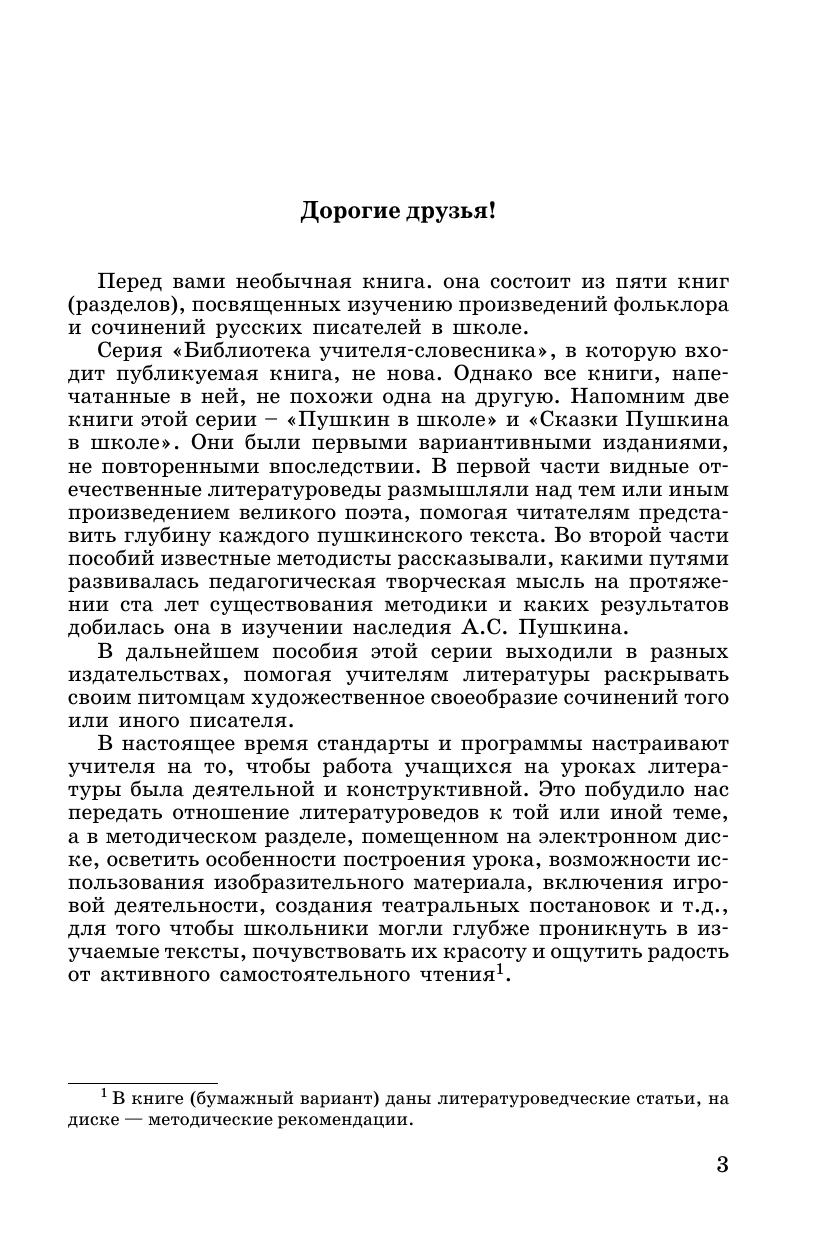 Дорогие друзья!

Перед вами необычная книга. она состоит из пяти книг (разделов), посвященных изучению произведений фольклора и сочинений русских писателей в школе.

Серия «Библиотека учителя-словесника», в которую входит публикуемая книга, не нова. Однако все книги, напечатанные в ней, не похожи одна на другую. Напомним две книги этой серии – «Пушкин в школе» и «Сказки Пушкина в школе». Они были первыми вариантивными изданиями, не повторенными впоследствии. В первой части видные отечественные литературоведы размышляли над тем или иным произведением великого поэта, помогая читателям представить глубину каждого пушкинского текста. Во второй части пособий известные методисты рассказывали, какими путями развивалась педагогическая творческая мысль на протяжении ста лет существования методики и каких результатов добилась она в изучении наследия А.С. Пушкина.

В дальнейшем пособия этой серии выходили в разных издательствах, помогая учителям литературы раскрывать своим питомцам художественное своеобразие сочинений того или иного писателя.

В настоящее время стандарты и программы настраивают учителя на то, чтобы работа учащихся на уроках литературы была деятельной и конструктивной. Это побудило нас передать отношение литературоведов к той или иной теме, а в методическом разделе, помещенном на электронном диске, осветить особенности построения урока, возможности использования изобразительного материала, включения игровой деятельности, создания театральных постановок и т.д., для того чтобы школьники могли глубже проникнуть в изучаемые тексты, почувствовать их красоту и ощутить радость от активного самостоятельного чтения$^1$.

$^1$ В книге (бумажный вариант) даны литературоведческие статьи, на диске — методические рекомендации.

3